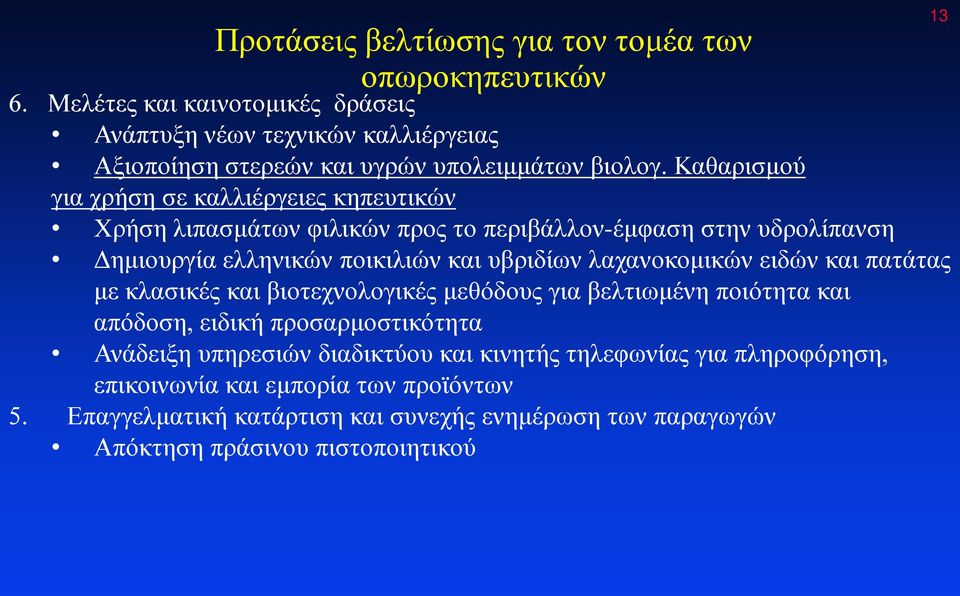 13

Προτάσεις βελτίωσης για τον τομέα των οπωροκηπευτικών

6. Μελέτες και καινοτομικές δράσεις

• Ανάπτυξη νέων τεχνικών καλλιέργειας

• Αξιοποίηση στερεών και υγρών υπολειμμάτων βιολογ. Καθαρισμού για χρήση σε καλλιέργειες κηπευτικών

• Χρήση λιπασμάτων φιλικών προς το περιβάλλον-έμφαση στην υδρολίπανση

• Δημιουργία ελληνικών ποικιλιών και υβριδίων λαχανοκομικών ειδών και πατάτας με κλασικές και βιοτεχνολογικές μεθόδους για βελτιωμένη ποιότητα και απόδοση, ειδική προσαρμοστικότητα

• Ανάδειξη υπηρεσιών διαδικτύου και κινητής τηλεφωνίας για πληροφόρηση, επικοινωνία και εμπορία των προϊόντων

5. Επαγγελματική κατάρτιση και συνεχής ενημέρωση των παραγωγών

• Απόκτηση πράσινου πιστοποιητικού